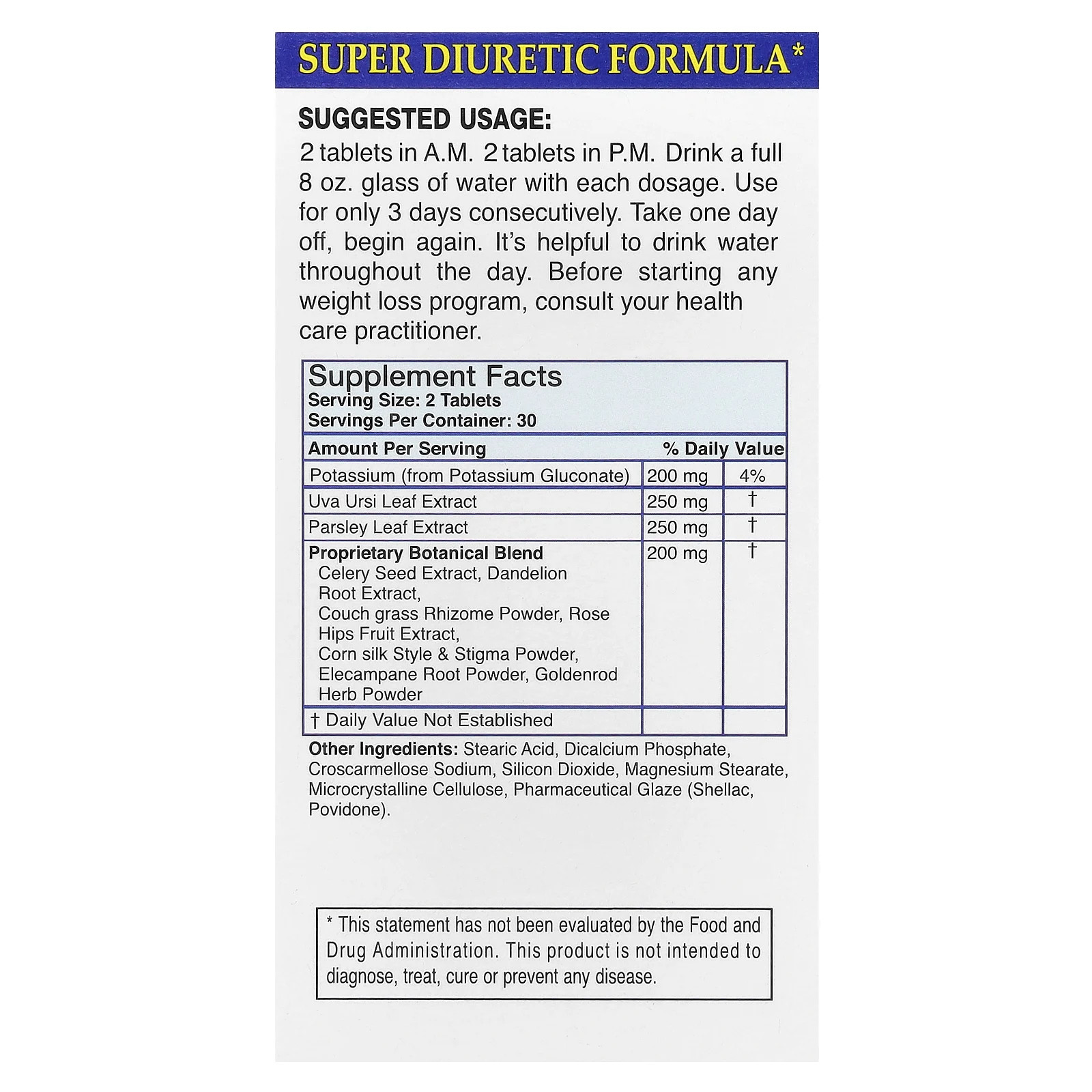 SUPER DIURETIC FORMULA*

SUGGESTED USAGE:
2 tablets in A.M. 2 tablets in P.M. Drink a full 8 oz. glass of water with each dosage. Use for only 3 days consecutively. Take one day off, begin again. It's helpful to drink water throughout the day. Before starting any weight loss program, consult your health care practitioner.

Supplement Facts
Serving Size: 2 Tablets
Servings Per Container: 30

| Amount Per Serving | | % Daily Value |
|---|---|---|
| Potassium (from Potassium Gluconate) | 200 mg | 4% |
| Uva Ursi Leaf Extract | 250 mg | † |
| Parsley Leaf Extract | 250 mg | † |
| Proprietary Botanical Blend Celery Seed Extract, Dandelion Root Extract, Couch grass Rhizome Powder, Rose Hips Fruit Extract, Corn silk Style & Stigma Powder, Elecampane Root Powder, Goldenrod Herb Powder | 200 mg | † |
| † Daily Value Not Established | | |

Other Ingredients: Stearic Acid, Dicalcium Phosphate, Croscarmellose Sodium, Silicon Dioxide, Magnesium Stearate, Microcrystalline Cellulose, Pharmaceutical Glaze (Shellac, Povidone).

* This statement has not been evaluated by the Food and Drug Administration. This product is not intended to diagnose, treat, cure or prevent any disease.